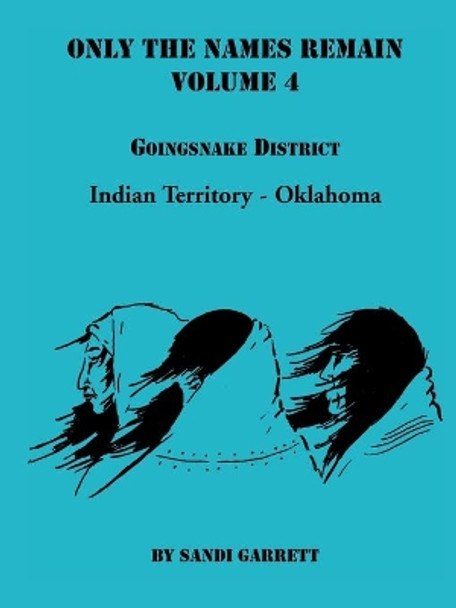 ONLY THE NAMES REMAIN
VOLUME 4

GOINGSNAKE DISTRICT

Indian Territory - Oklahoma

BY SANDI GARRETT